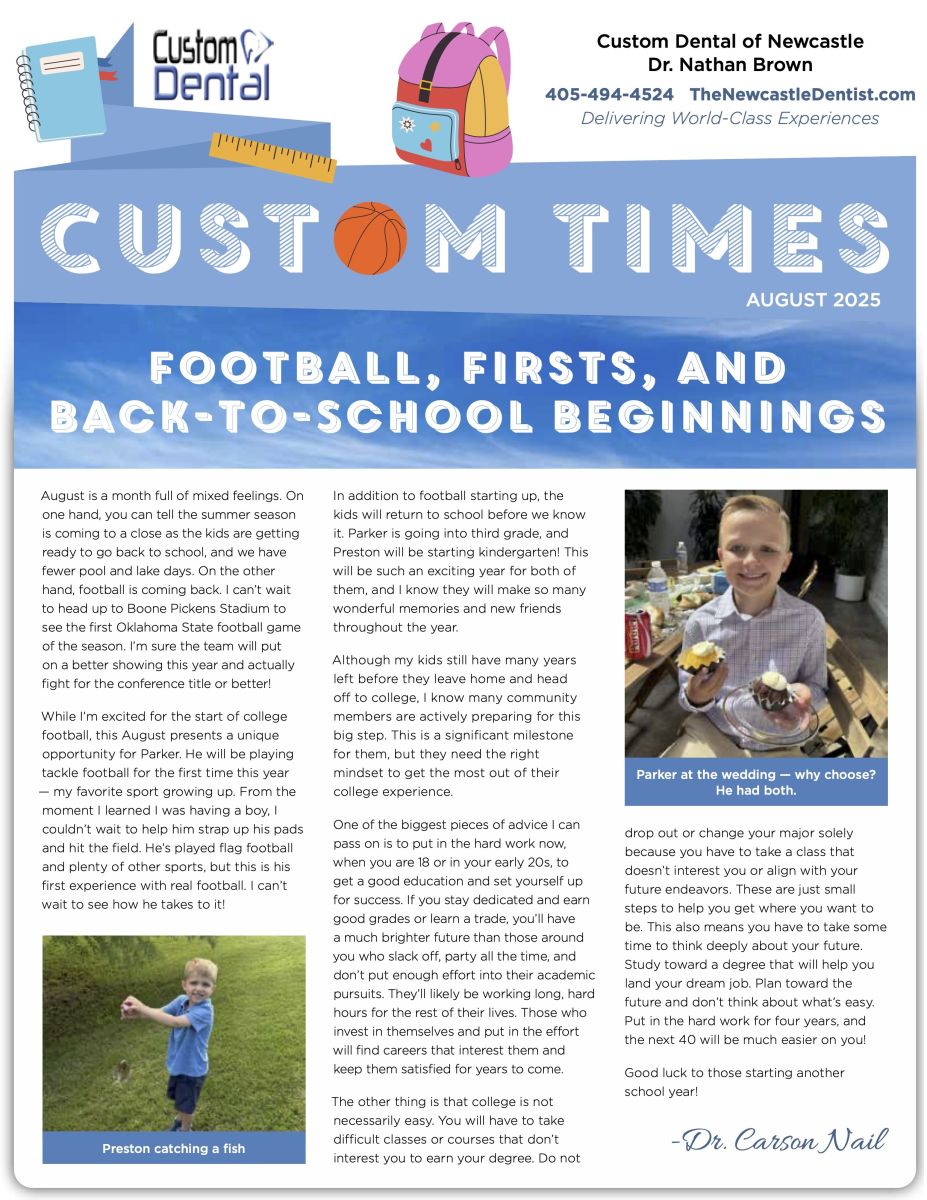 Custom Dental

Custom Dental of Newcastle
Dr. Nathan Brown
405-494-4524 TheNewcastleDentist.com
Delivering World-Class Experiences

CUSTOM TIMES
AUGUST 2025

FOOTBALL, FIRSTS, AND BACK-TO-SCHOOL BEGINNINGS

August is a month full of mixed feelings. On one hand, you can tell the summer season is coming to a close as the kids are getting ready to go back to school, and we have fewer pool and lake days. On the other hand, football is coming back. I can't wait to head up to Boone Pickens Stadium to see the first Oklahoma State football game of the season. I'm sure the team will put on a better showing this year and actually fight for the conference title or better!

While I'm excited for the start of college football, this August presents a unique opportunity for Parker. He will be playing tackle football for the first time this year — my favorite sport growing up. From the moment I learned I was having a boy, I couldn't wait to help him strap up his pads and hit the field. He's played flag football and plenty of other sports, but this is his first experience with real football. I can't wait to see how he takes to it!

Preston catching a fish

In addition to football starting up, the kids will return to school before we know it. Parker is going into third grade, and Preston will be starting kindergarten! This will be such an exciting year for both of them, and I know they will make so many wonderful memories and new friends throughout the year.

Although my kids still have many years left before they leave home and head off to college, I know many community members are actively preparing for this big step. This is a significant milestone for them, but they need the right mindset to get the most out of their college experience.

One of the biggest pieces of advice I can pass on is to put in the hard work now, when you are 18 or in your early 20s, to get a good education and set yourself up for success. If you stay dedicated and earn good grades or learn a trade, you'll have a much brighter future than those around you who slack off, party all the time, and don't put enough effort into their academic pursuits. They'll likely be working long, hard hours for the rest of their lives. Those who invest in themselves and put in the effort will find careers that interest them and keep them satisfied for years to come.

The other thing is that college is not necessarily easy. You will have to take difficult classes or courses that don't interest you to earn your degree. Do not

Parker at the wedding — why choose? He had both.

drop out or change your major solely because you have to take a class that doesn't interest you or align with your future endeavors. These are just small steps to help you get where you want to be. This also means you have to take some time to think deeply about your future. Study toward a degree that will help you land your dream job. Plan toward the future and don't think about what's easy. Put in the hard work for four years, and the next 40 will be much easier on you!

Good luck to those starting another school year!

-Dr. Carson Nail